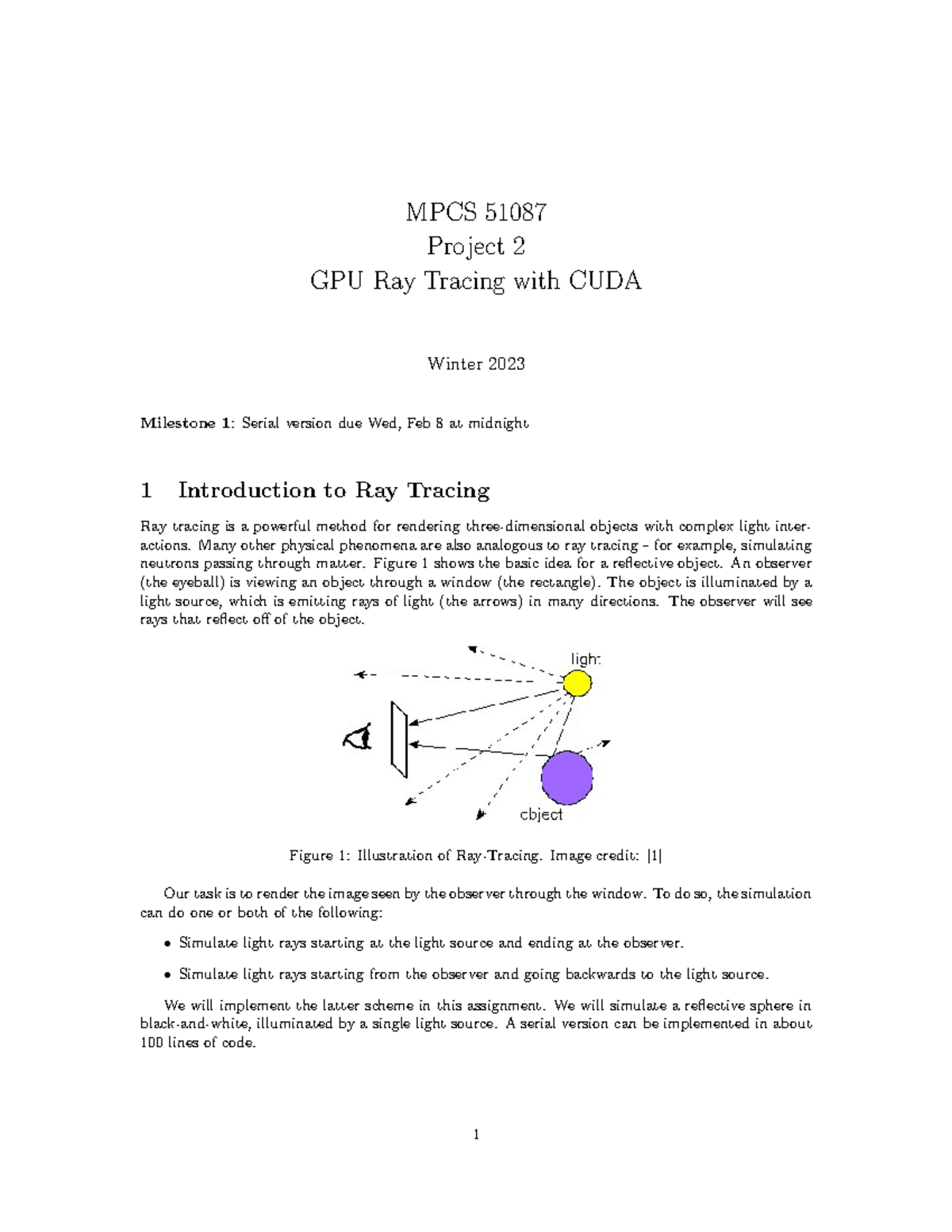 MPCS 51087
Project 2
GPU Ray Tracing with CUDA

Winter 2023

**Milestone 1**: Serial version due Wed, Feb 8 at midnight

1 Introduction to Ray Tracing

Ray tracing is a powerful method for rendering three-dimensional objects with complex light interactions. Many other physical phenomena are also analogous to ray tracing – for example, simulating neutrons passing through matter. Figure 1 shows the basic idea for a reflective object. An observer (the eyeball) is viewing an object through a window (the rectangle). The object is illuminated by a light source, which is emitting rays of light (the arrows) in many directions. The observer will see rays that reflect off of the object.

light

object

Figure 1: Illustration of Ray-Tracing. Image credit: [1]

Our task is to render the image seen by the observer through the window. To do so, the simulation can do one or both of the following:

• Simulate light rays starting at the light source and ending at the observer.

• Simulate light rays starting from the observer and going backwards to the light source.

We will implement the latter scheme in this assignment. We will simulate a reflective sphere in black-and-white, illuminated by a single light source. A serial version can be implemented in about 100 lines of code.

1